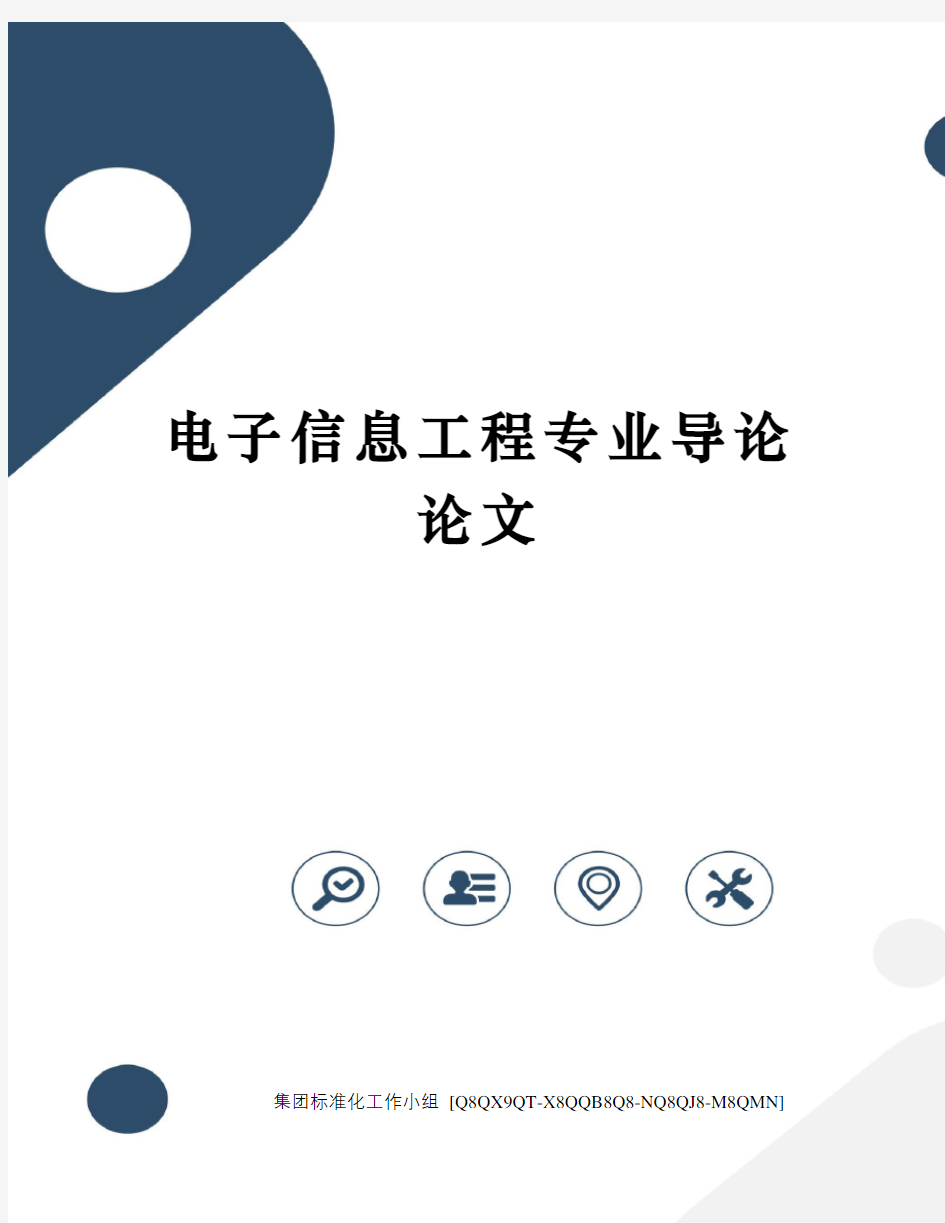 电子信息工程专业导论论文

集团标准化工作小组 [Q8QX9QT-X8QQB8Q8-NQ8QJ8-M8QMN]